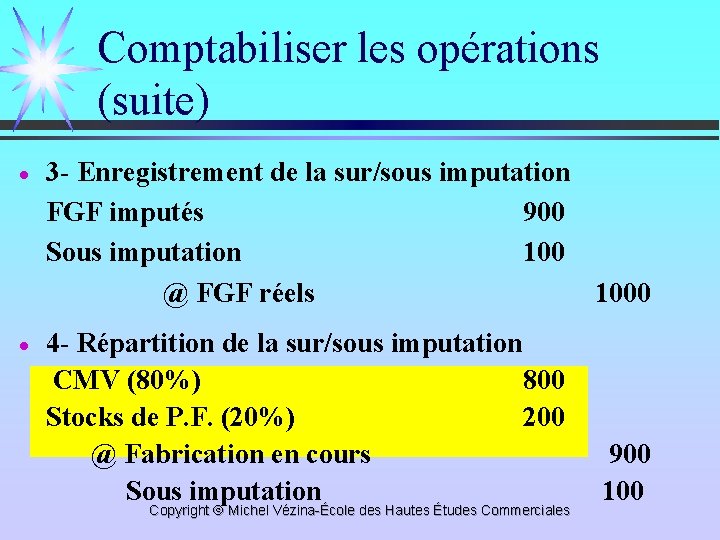 Comptabiliser les opérations (suite)

• 3- Enregistrement de la sur/sous imputation

FGF imputés 900

Sous imputation 100

@ FGF réels 1000

• 4- Répartition de la sur/sous imputation

CMV (80%) 800

Stocks de P.F. (20%) 200

@ Fabrication en cours 900

Sous imputation 100

Copyright © Michel Vézina-École des Hautes Études Commerciales